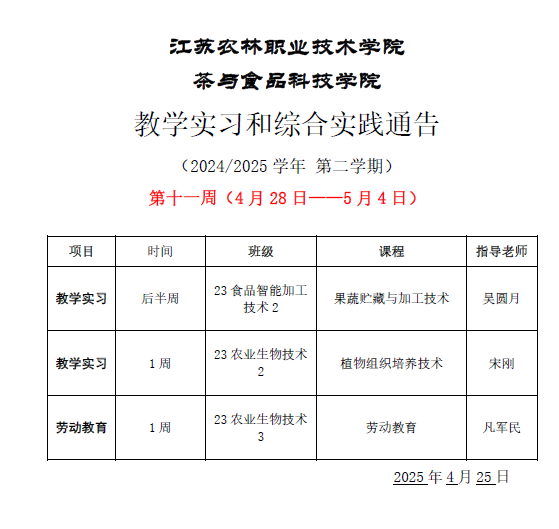 江苏农林职业技术学院

茶与食品科技学院

教学实习和综合实践通告

（2024/2025 学年 第二学期）

第十一周（4 月 28 日——5 月 4 日）

| 项目 | 时间 | 班级 | 课程 | 指导老师 |
|---|---|---|---|---|
| 教学实习 | 后半周 | 23 食品智能加工技术 2 | 果蔬贮藏与加工技术 | 吴圆月 |
| 教学实习 | 1 周 | 23 农业生物技术 2 | 植物组织培养技术 | 宋刚 |
| 劳动教育 | 1 周 | 23 农业生物技术 3 | 劳动教育 | 凡军民 |

2025 年 4 月 25 日